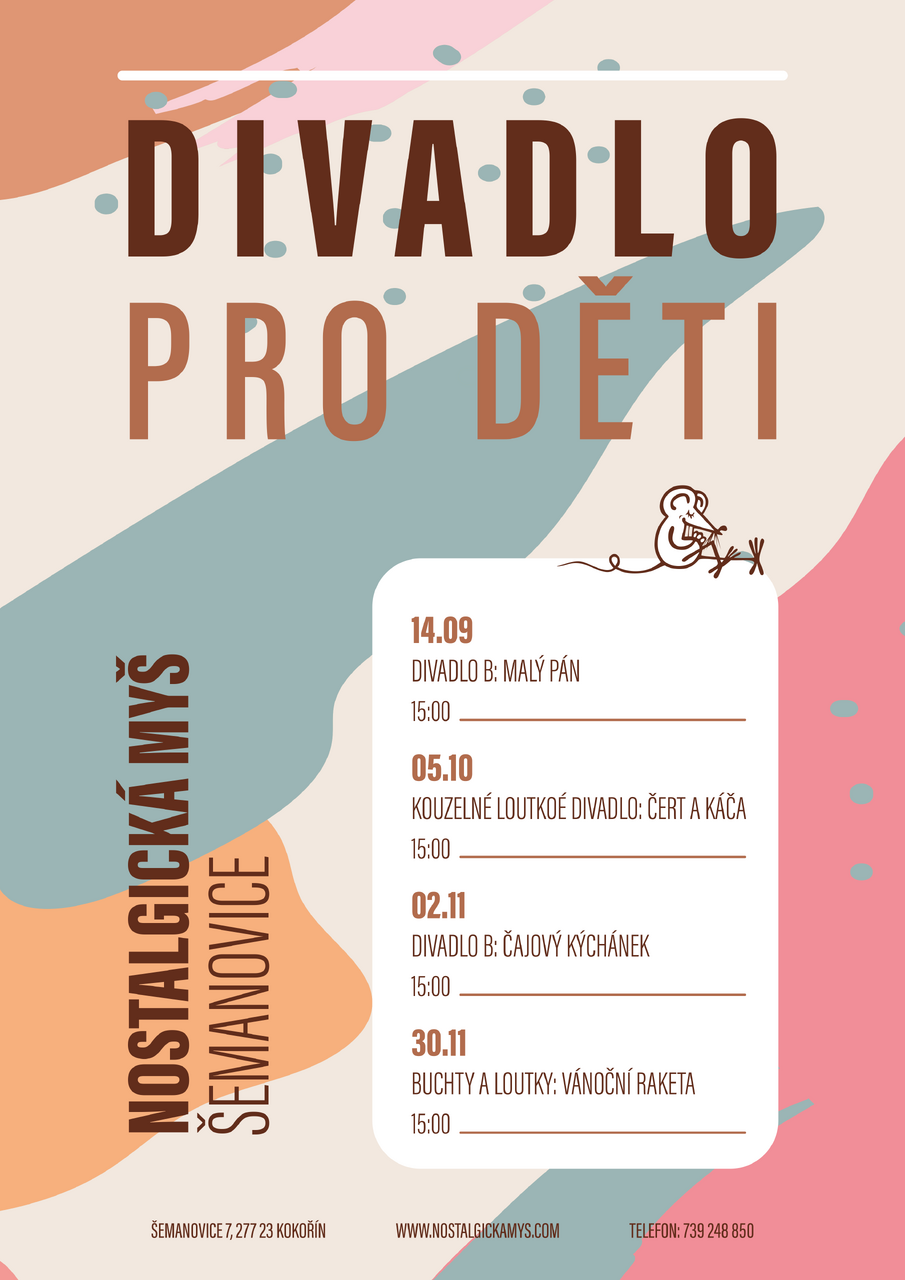 DIVADLO
PRO DĚTI

NOSTALGICKÁ MYŠ
ŠEMANOVICE

14.09
DIVADLO B: MALÝ PÁN
15:00

05.10
KOUZELNÉ LOUTKOÉ DIVADLO: ČERT A KÁČA
15:00

02.11
DIVADLO B: ČAJOVÝ KÝCHÁNEK
15:00

30.11
BUCHTY A LOUTKY: VÁNOČNÍ RAKETA
15:00

ŠEMANOVICE 7, 277 23 KOKOŘÍN
WWW.NOSTALGICKAMYS.COM
TELEFON: 739 248 850